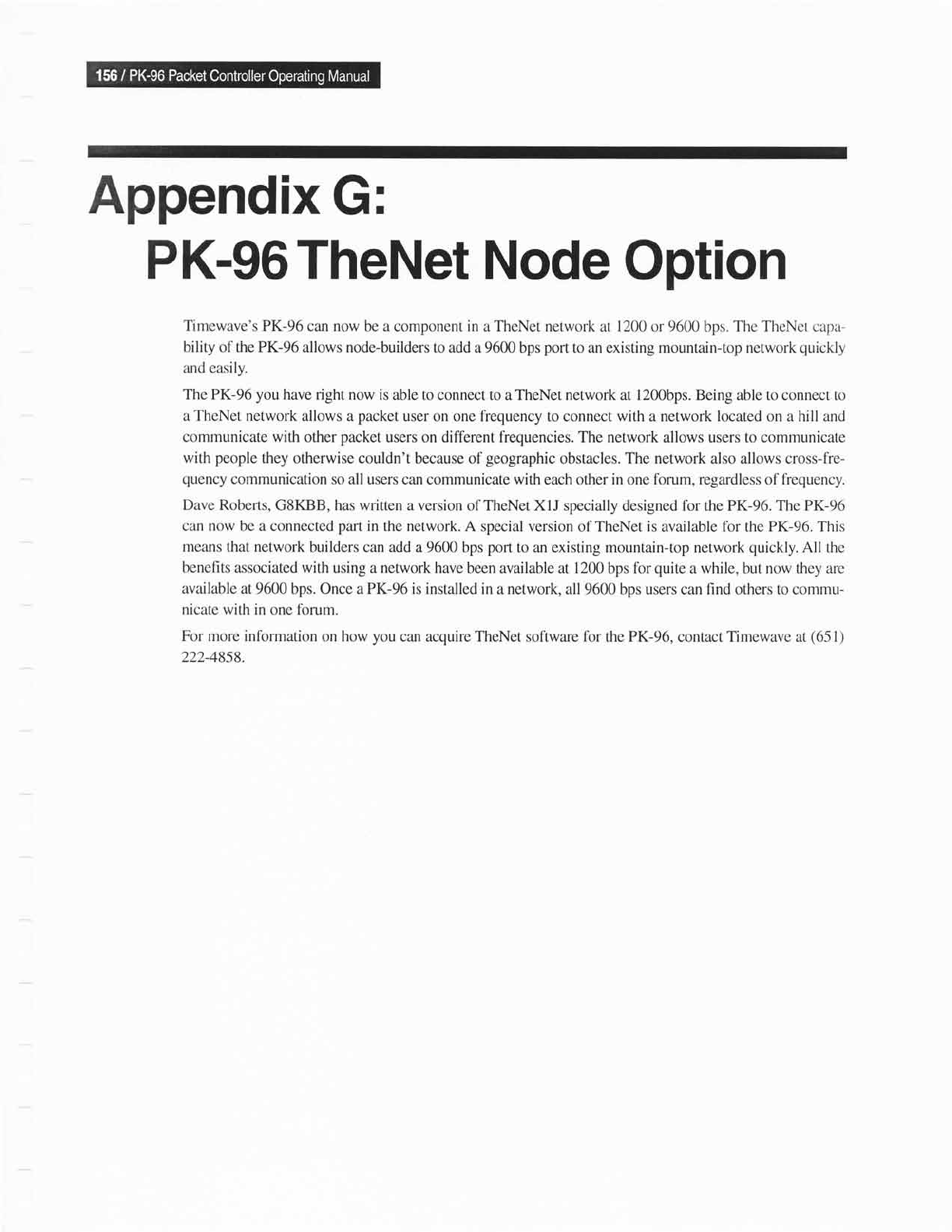 156 / PK-96 Packet Controller Operating Manual

Appendix G:
PK-96 TheNet Node Option

Timewave's PK-96 can now be a component in a TheNet network at 1200 or 9600 bps. The TheNet capability of the PK-96 allows node-builders to add a 9600 bps port to an existing mountain-top network quickly and easily.

The PK-96 you have right now is able to connect to a TheNet network at 1200bps. Being able to connect to a TheNet network allows a packet user on one frequency to connect with a network located on a hill and communicate with other packet users on different frequencies. The network allows users to communicate with people they otherwise couldn't because of geographic obstacles. The network also allows cross-frequency communication so all users can communicate with each other in one forum, regardless of frequency.

Dave Roberts, G8KBB, has written a version of TheNet X1J specially designed for the PK-96. The PK-96 can now be a connected part in the network. A special version of TheNet is available for the PK-96. This means that network builders can add a 9600 bps port to an existing mountain-top network quickly. All the benefits associated with using a network have been available at 1200 bps for quite a while, but now they are available at 9600 bps. Once a PK-96 is installed in a network, all 9600 bps users can find others to communicate with in one forum.

For more information on how you can acquire TheNet software for the PK-96, contact Timewave at (651) 222-4858.